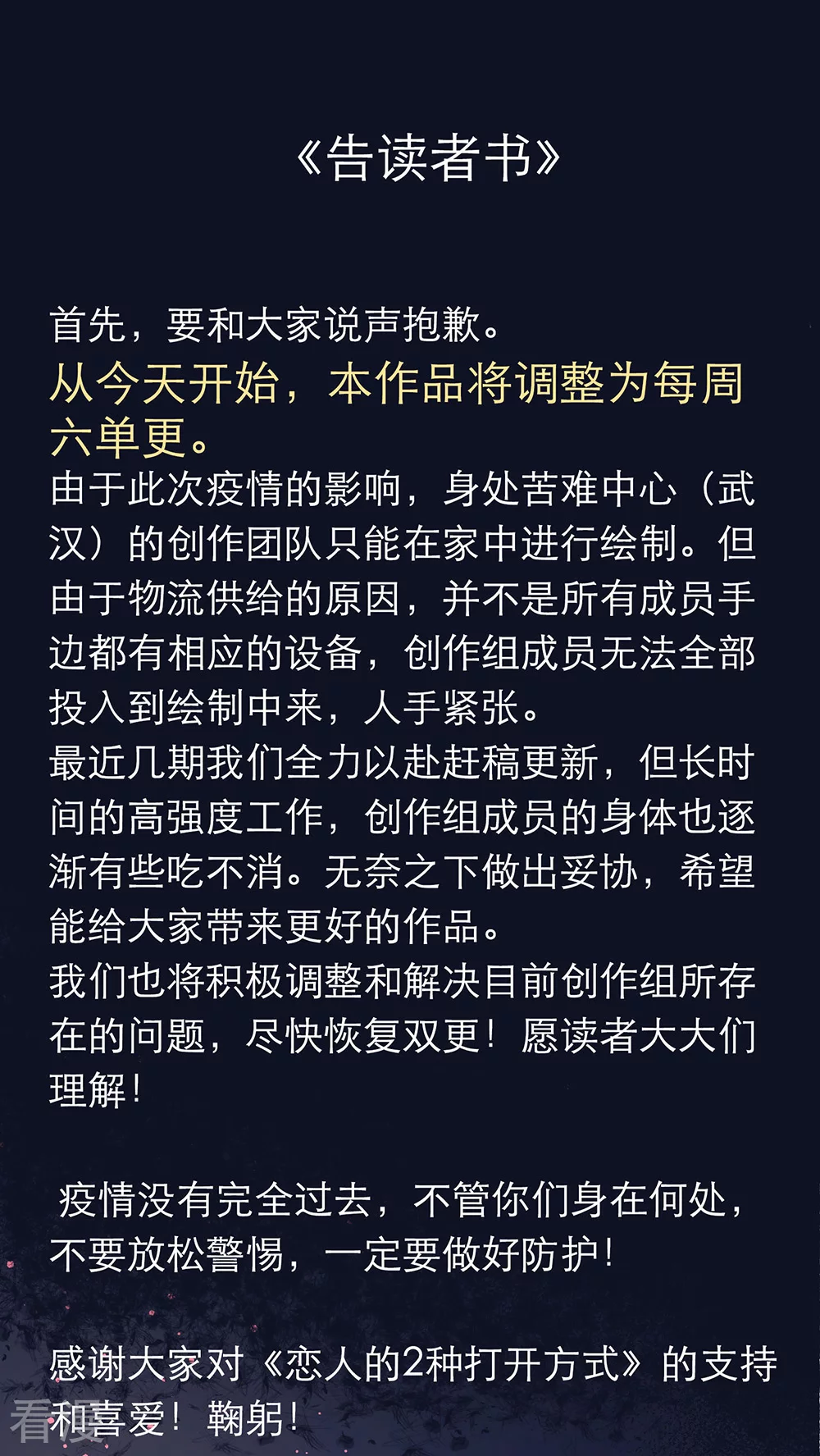 《告读者书》

首先，要和大家说声抱歉。
从今天开始，本作品将调整为每周六单更。
由于此次疫情的影响，身处苦难中心（武汉）的创作团队只能在家中进行绘制。但由于物流供给的原因，并不是所有成员手边都有相应的设备，创作组成员无法全部投入到绘制中来，人手紧张。
最近几期我们全力以赴赶稿更新，但长时间的高强度工作，创作组成员的身体也逐渐有些吃不消。无奈之下做出妥协，希望能给大家带来更好的作品。
我们也将积极调整和解决目前创作组所存在的问题，尽快恢复双更！愿读者大大们理解！

疫情没有完全过去，不管你们身在何处，不要放松警惕，一定要做好防护！

感谢大家对《恋人的2种打开方式》的支持和喜爱！鞠躬！

看漫